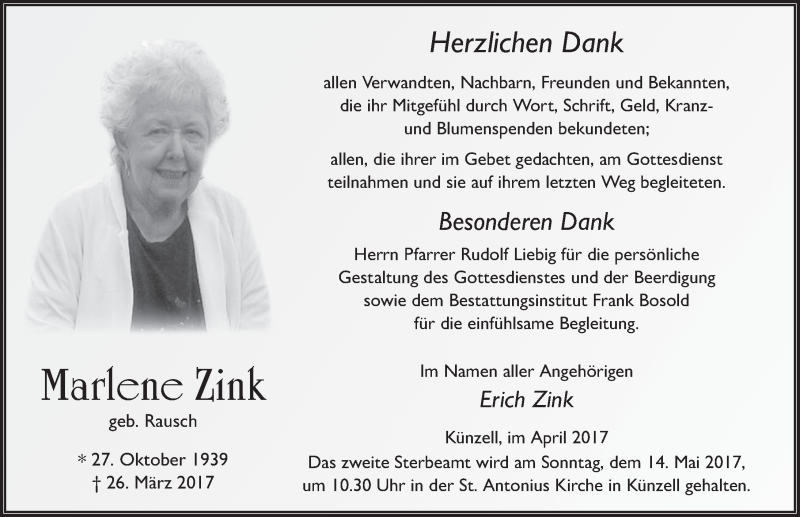 Marlene Zink
geb. Rausch

* 27. Oktober 1939
† 26. März 2017

Herzlichen Dank

allen Verwandten, Nachbarn, Freunden und Bekannten, die ihr Mitgefühl durch Wort, Schrift, Geld, Kranz- und Blumenspenden bekundeten;

allen, die ihrer im Gebet gedachten, am Gottesdienst teilnahmen und sie auf ihrem letzten Weg begleiteten.

Besonderen Dank

Herrn Pfarrer Rudolf Liebig für die persönliche Gestaltung des Gottesdienstes und der Beerdigung sowie dem Bestattungsinstitut Frank Bosold für die einfühlsame Begleitung.

Im Namen aller Angehörigen
Erich Zink

Künzell, im April 2017
Das zweite Sterbeamt wird am Sonntag, dem 14. Mai 2017, um 10.30 Uhr in der St. Antonius Kirche in Künzell gehalten.